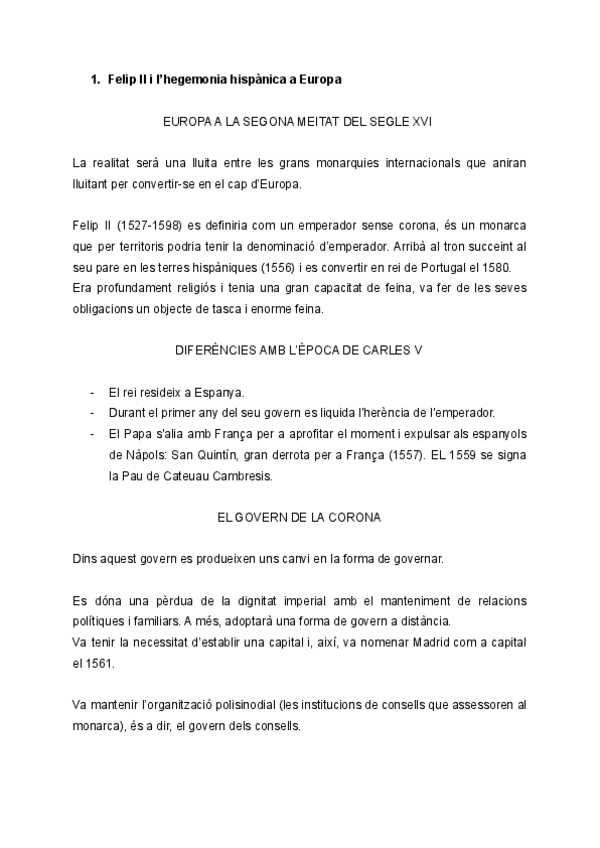 1. Felip II i l'hegemonia hispànica a Europa

EUROPA A LA SEGONA MEITAT DEL SEGLE XVI

La realitat serà una lluita entre les grans monarquies internacionals que aniran lluitant per convertir-se en el cap d'Europa.

Felip II (1527-1598) es definiria com un emperador sense corona, és un monarca que per territoris podria tenir la denominació d'emperador. Arribà al tron succeint al seu pare en les terres hispàniques (1556) i es convertir en rei de Portugal el 1580.
Era profundament religiós i tenia una gran capacitat de feina, va fer de les seves obligacions un objecte de tasca i enorme feina.

DIFERÈNCIES AMB L'ÈPOCA DE CARLES V

- El rei resideix a Espanya.
- Durant el primer any del seu govern es liquida l'herència de l'emperador.
- El Papa s'alia amb França per a aprofitar el moment i expulsar als espanyols de Nàpols: San Quintín, gran derrota per a França (1557). EL 1559 se signa la Pau de Cateuau Cambresis.

EL GOVERN DE LA CORONA

Dins aquest govern es produeixen uns canvi en la forma de governar.

Es dóna una pèrdua de la dignitat imperial amb el manteniment de relacions polítiques i familiars. A més, adoptarà una forma de govern a distància.
Va tenir la necessitat d'establir una capital i, així, va nomenar Madrid com a capital el 1561.

Va mantenir l'organització polisinodial (les institucions de consells que assessoren al monarca), és a dir, el govern dels consells.